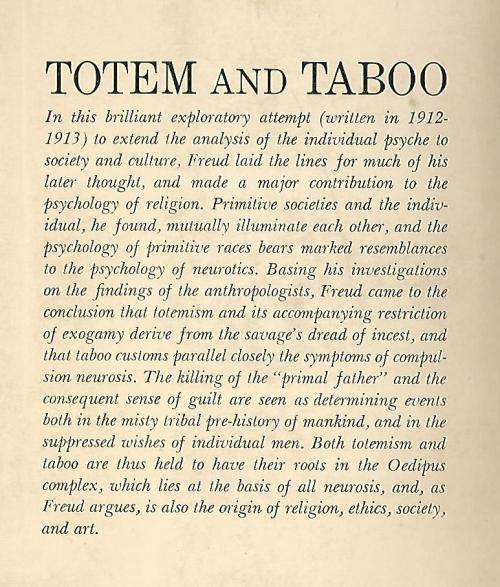 TOTEM AND TABOO

In this brilliant exploratory attempt (written in 1912-1913) to extend the analysis of the individual psyche to society and culture, Freud laid the lines for much of his later thought, and made a major contribution to the psychology of religion. Primitive societies and the individual, he found, mutually illuminate each other, and the psychology of primitive races bears marked resemblances to the psychology of neurotics. Basing his investigations on the findings of the anthropologists, Freud came to the conclusion that totemism and its accompanying restriction of exogamy derive from the savage's dread of incest, and that taboo customs parallel closely the symptoms of compulsion neurosis. The killing of the "primal father" and the consequent sense of guilt are seen as determining events both in the misty tribal pre-history of mankind, and in the suppressed wishes of individual men. Both totemism and taboo are thus held to have their roots in the Oedipus complex, which lies at the basis of all neurosis, and, as Freud argues, is also the origin of religion, ethics, society, and art.